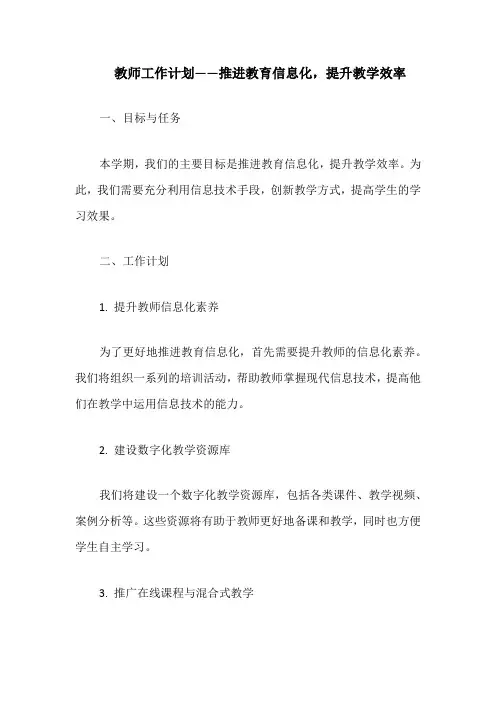 教师工作计划——推进教育信息化，提升教学效率

一、目标与任务

本学期，我们的主要目标是推进教育信息化，提升教学效率。为此，我们需要充分利用信息技术手段，创新教学方式，提高学生的学习效果。

二、工作计划

1. 提升教师信息化素养

为了更好地推进教育信息化，首先需要提升教师的信息化素养。我们将组织一系列的培训活动，帮助教师掌握现代信息技术，提高他们在教学中运用信息技术的能力。

2. 建设数字化教学资源库

我们将建设一个数字化教学资源库，包括各类课件、教学视频、案例分析等。这些资源将有助于教师更好地备课和教学，同时也方便学生自主学习。

3. 推广在线课程与混合式教学